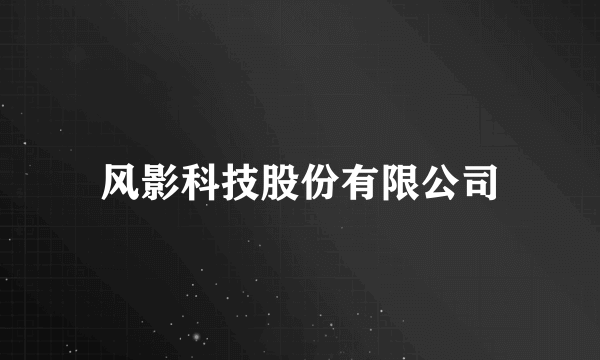 风影科技股份有限公司